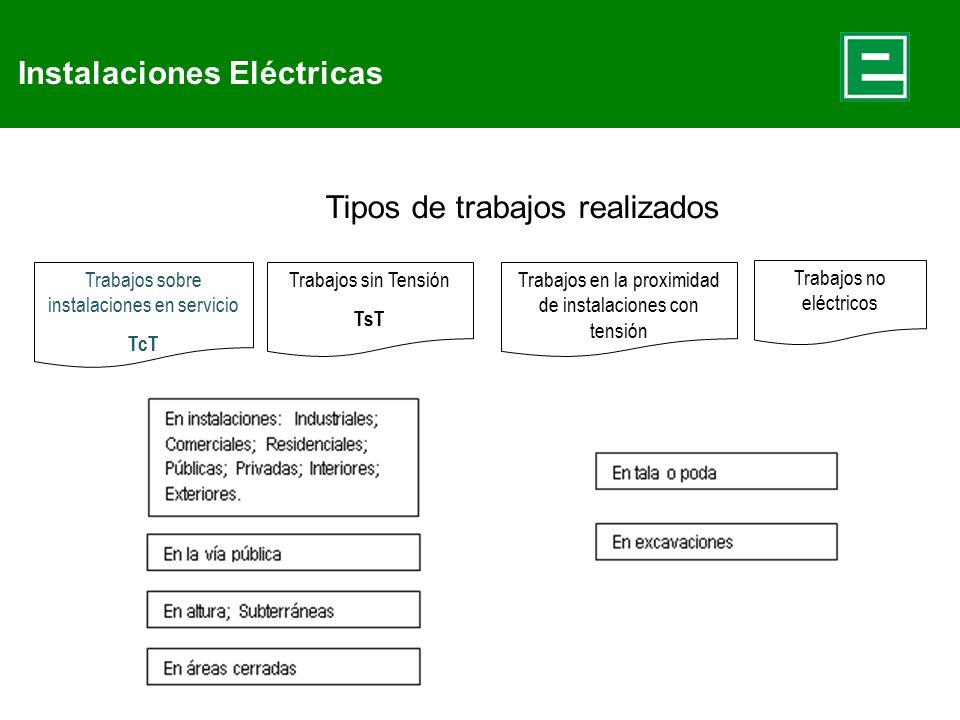 Instalaciones Eléctricas

Tipos de trabajos realizados

Trabajos sobre instalaciones en servicio

TcT

Trabajos sin Tensión

TsT

Trabajos en la proximidad de instalaciones con tensión

Trabajos no eléctricos

En instalaciones: Industriales; Comerciales; Residenciales; Públicas; Privadas; Interiores; Exteriores.

En la vía pública

En altura; Subterráneas

En áreas cerradas

En tala o poda

En excavaciones